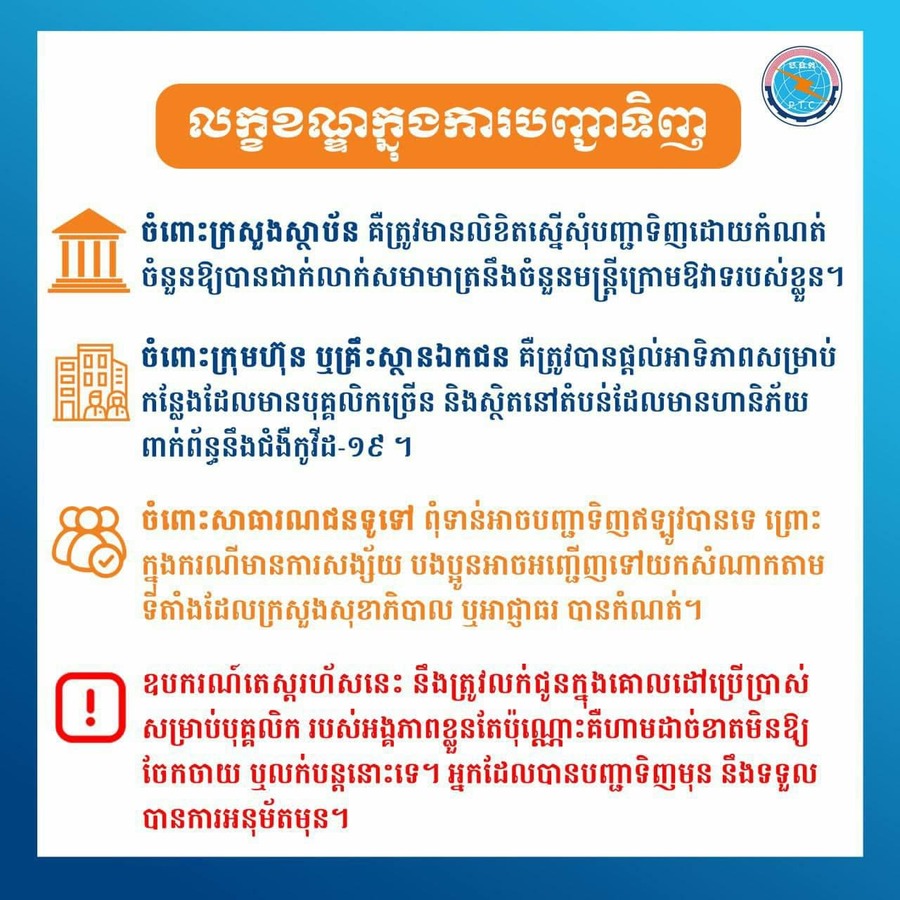 លក្ខខណ្ឌក្នុងការបញ្ជាទិញ

ចំពោះក្រសួងស្ថាប័ន គឺត្រូវមានលិខិតស្នើសុំបញ្ជាទិញដោយកំណត់ចំនួនឱ្យបានជាក់លាក់សមាមាត្រនឹងចំនួនមន្ត្រីក្រោមឱវាទរបស់ខ្លួន។

ចំពោះក្រុមហ៊ុន ឬគ្រឹះស្ថានឯកជន គឺត្រូវបានផ្តល់អាទិភាពសម្រាប់កន្លែងដែលមានបុគ្គលិកច្រើន និងស្ថិតនៅតំបន់ដែលមានហានិភ័យពាក់ព័ន្ធនឹងជំងឺកូវីដ-១៩ ។

ចំពោះសាធារណជនទូទៅ ពុំទាន់អាចបញ្ជាទិញឥឡូវបានទេ ព្រោះក្នុងករណីមានការសង្ស័យ បងប្អូនអាចអញ្ជើញទៅយកសំណាកតាមទីតាំងដែលក្រសួងសុខាភិបាល ឬអាជ្ញាធរ បានកំណត់។

ឧបករណ៍តេស្តរហ័សនេះ នឹងត្រូវលក់ជូនក្នុងគោលដៅប្រើប្រាស់សម្រាប់បុគ្គលិក របស់អង្គភាពខ្លួនតែប៉ុណ្ណោះគឺហាមដាច់ខាតមិនឱ្យចែកចាយ ឬលក់បន្តនោះទេ។ អ្នកដែលបានបញ្ជាទិញមុន នឹងទទួលបានការអនុម័តមុន។